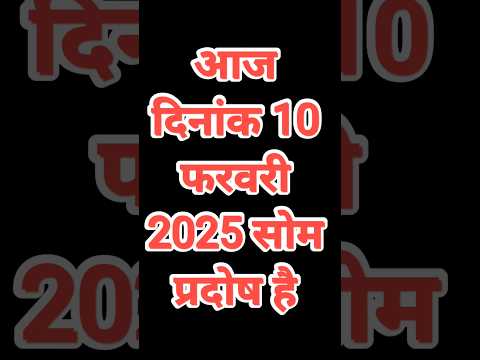 आज दिनांक 10 फरवरी 2025 सोम प्रदोष है